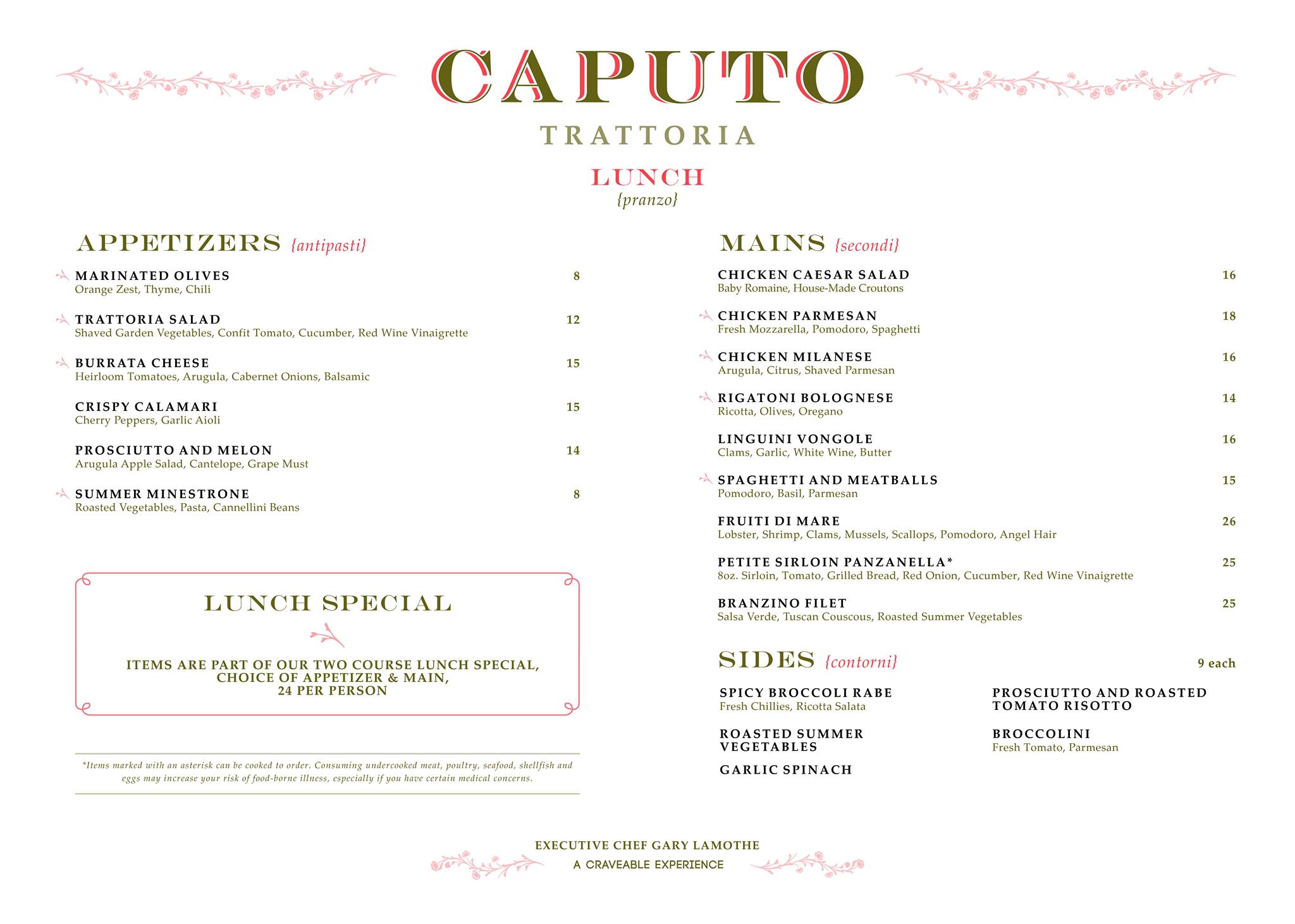 CAPUTO
TRATTORIA

LUNCH
{pranzo}

APPETIZERS {antipasti}

MARINATED OLIVES 8
Orange Zest, Thyme, Chili

TRATTORIA SALAD 12
Shaved Garden Vegetables, Confit Tomato, Cucumber, Red Wine Vinaigrette

BURRATA CHEESE 15
Heirloom Tomatoes, Arugula, Cabernet Onions, Balsamic

CRISPY CALAMARI 15
Cherry Peppers, Garlic Aioli

PROSCIUTTO AND MELON 14
Arugula Apple Salad, Cantelope, Grape Must

SUMMER MINESTRONE 8
Roasted Vegetables, Pasta, Cannellini Beans

LUNCH SPECIAL

ITEMS ARE PART OF OUR TWO COURSE LUNCH SPECIAL, CHOICE OF APPETIZER & MAIN, 24 PER PERSON

*Items marked with an asterisk can be cooked to order. Consuming undercooked meat, poultry, seafood, shellfish and eggs may increase your risk of food-borne illness, especially if you have certain medical concerns.

MAINS {secondi}

CHICKEN CAESAR SALAD 16
Baby Romaine, House-Made Croutons

CHICKEN PARMESAN 18
Fresh Mozzarella, Pomodoro, Spaghetti

CHICKEN MILANESE 16
Arugula, Citrus, Shaved Parmesan

RIGATONI BOLOGNESE 14
Ricotta, Olives, Oregano

LINGUINI VONGOLE 16
Clams, Garlic, White Wine, Butter

SPAGHETTI AND MEATBALLS 15
Pomodoro, Basil, Parmesan

FRUITI DI MARE 26
Lobster, Shrimp, Clams, Mussels, Scallops, Pomodoro, Angel Hair

PETITE SIRLOIN PANZANELLA* 25
8oz. Sirloin, Tomato, Grilled Bread, Red Onion, Cucumber, Red Wine Vinaigrette

BRANZINO FILET 25
Salsa Verde, Tuscan Couscous, Roasted Summer Vegetables

SIDES {contorni} 9 each

SPICY BROCCOLI RABE
Fresh Chillies, Ricotta Salata

ROASTED SUMMER VEGETABLES

GARLIC SPINACH

PROSCIUTTO AND ROASTED TOMATO RISOTTO

BROCCOLINI
Fresh Tomato, Parmesan

EXECUTIVE CHEF GARY LAMOTHE
A CRAVEABLE EXPERIENCE